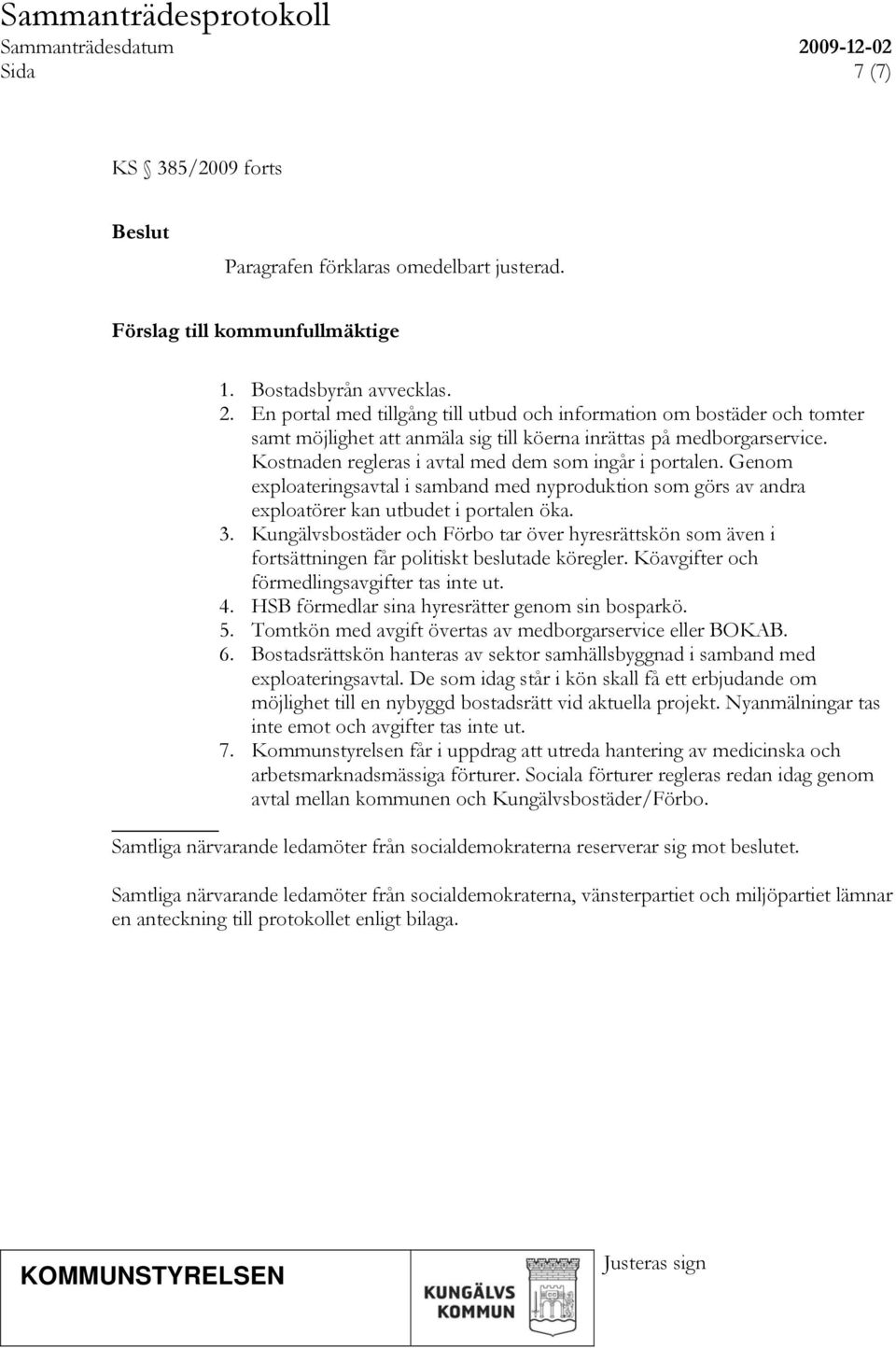 Sammanträdesprotokoll
Sammanträdesdatum 2009-12-02
Sida 7 (7)

KS § 385/2009 forts

Beslut
Paragrafen förklaras omedelbart justerad.

Förslag till kommunfullmäktige

1. Bostadsbyrån avvecklas.
2. En portal med tillgång till utbud och information om bostäder och tomter samt möjlighet att anmäla sig till köerna inrättas på medborgarservice. Kostnaden regleras i avtal med dem som ingår i portalen. Genom exploateringsavtal i samband med nyproduktion som görs av andra exploatörer kan utbudet i portalen öka.
3. Kungälvsbostäder och Förbo tar över hyresrättskön som även i fortsättningen får politiskt beslutade köregler. Köavgifter och förmedlingsavgifter tas inte ut.
4. HSB förmedlar sina hyresrätter genom sin bosparkö.
5. Tomtkön med avgift övertas av medborgarservice eller BOKAB.
6. Bostadsrättskön hanteras av sektor samhällsbyggnad i samband med exploateringsavtal. De som idag står i kön skall få ett erbjudande om möjlighet till en nybyggd bostadsrätt vid aktuella projekt. Nyanmälningar tas inte emot och avgifter tas inte ut.
7. Kommunstyrelsen får i uppdrag att utreda hantering av medicinska och arbetsmarknadsmässiga förturer. Sociala förturer regleras redan idag genom avtal mellan kommunen och Kungälvsbostäder/Förbo.

Samtliga närvarande ledamöter från socialdemokraterna reserverar sig mot beslutet.

Samtliga närvarande ledamöter från socialdemokraterna, vänsterpartiet och miljöpartiet lämnar en anteckning till protokollet enligt bilaga.

KOMMUNSTYRELSEN
KUNGÄLVS KOMMUN
Justeras sign